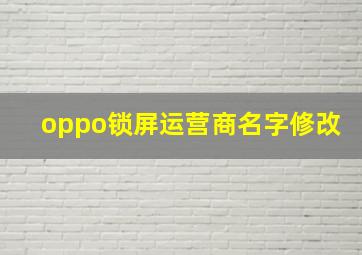 oppo锁屏运营商名字修改